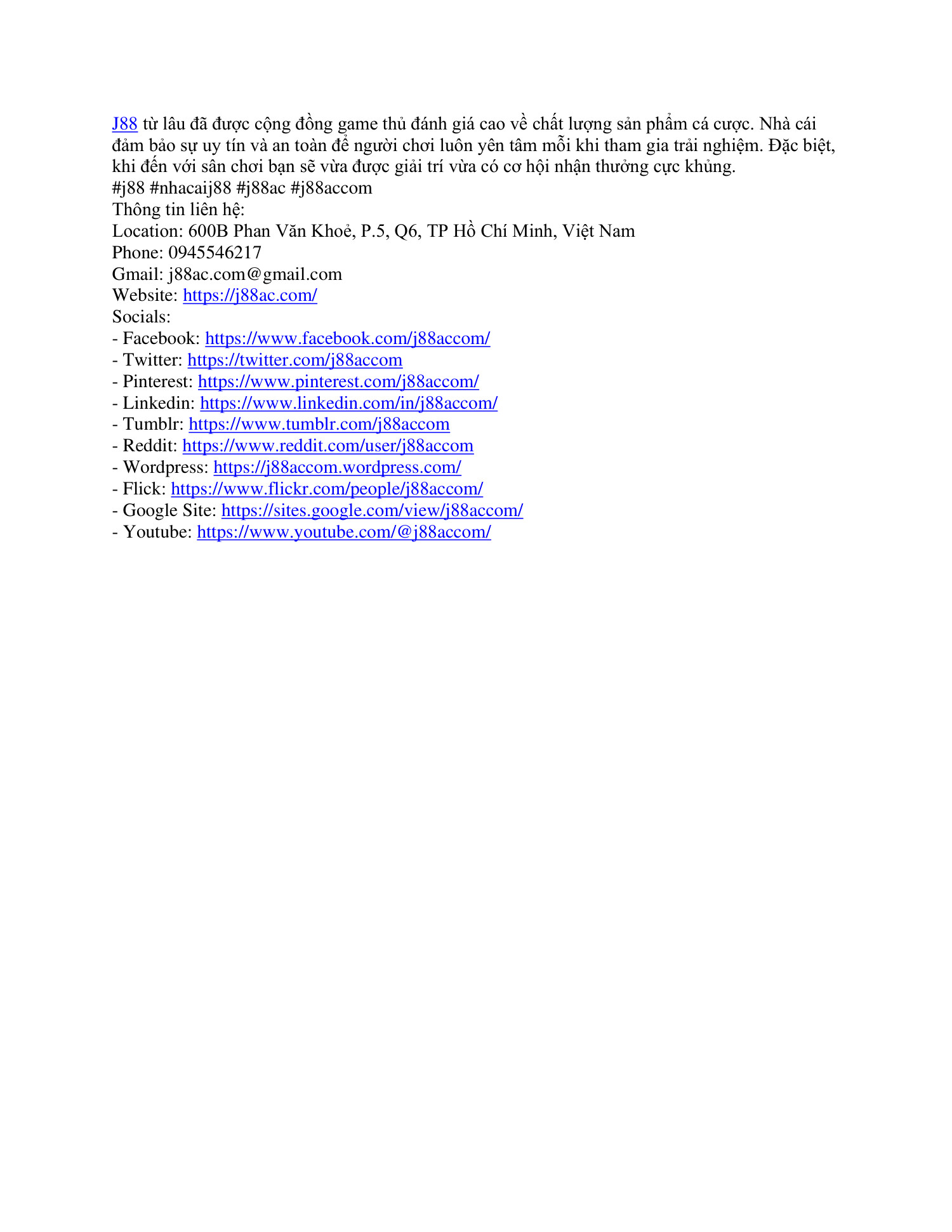 J88 từ lâu đã được cộng đồng game thủ đánh giá cao về chất lượng sản phẩm cá cược. Nhà cái đảm bảo sự uy tín và an toàn để người chơi luôn yên tâm mỗi khi tham gia trải nghiệm. Đặc biệt, khi đến với sân chơi bạn sẽ vừa được giải trí vừa có cơ hội nhận thưởng cực khủng.
#j88 #nhacaij88 #j88ac #j88accom
Thông tin liên hệ:
Location: 600B Phan Văn Khoẻ, P.5, Q6, TP Hồ Chí Minh, Việt Nam
Phone: 0945546217
Gmail: j88ac.com@gmail.com
Website: https://j88ac.com/
Socials:
- Facebook: https://www.facebook.com/j88accom/
- Twitter: https://twitter.com/j88accom
- Pinterest: https://www.pinterest.com/j88accom/
- Linkedin: https://www.linkedin.com/in/j88accom/
- Tumblr: https://www.tumblr.com/j88accom
- Reddit: https://www.reddit.com/user/j88accom
- Wordpress: https://j88accom.wordpress.com/
- Flick: https://www.flickr.com/people/j88accom/
- Google Site: https://sites.google.com/view/j88accom/
- Youtube: https://www.youtube.com/@j88accom/